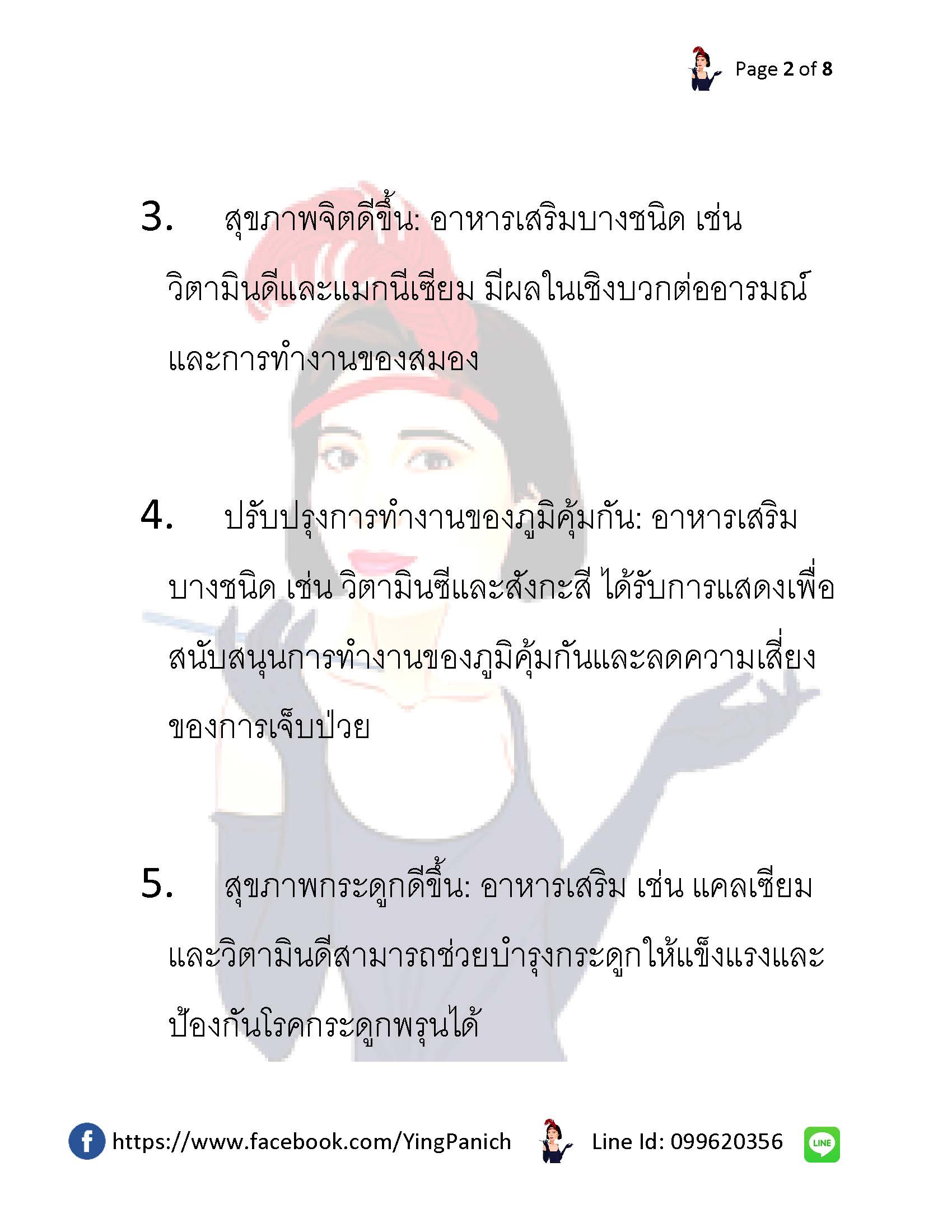 Page 2 of 8

3. สุขภาพจิตดีขึ้น: อาหารเสริมบางชนิด เช่น วิตามินดีและแมกนีเซียม มีผลในเชิงบวกต่ออารมณ์และการทำงานของสมอง

4. ปรับปรุงการทำงานของภูมิคุ้มกัน: อาหารเสริมบางชนิด เช่น วิตามินซีและสังกะสี ได้รับการแสดงเพื่อสนับสนุนการทำงานของภูมิคุ้มกันและลดความเสี่ยงของการเจ็บป่วย

5. สุขภาพกระดูกดีขึ้น: อาหารเสริม เช่น แคลเซียมและวิตามินดีสามารถช่วยบำรุงกระดูกให้แข็งแรงและป้องกันโรคกระดูกพรุนได้

https://www.facebook.com/YingPanich Line Id: 099620356 LINE